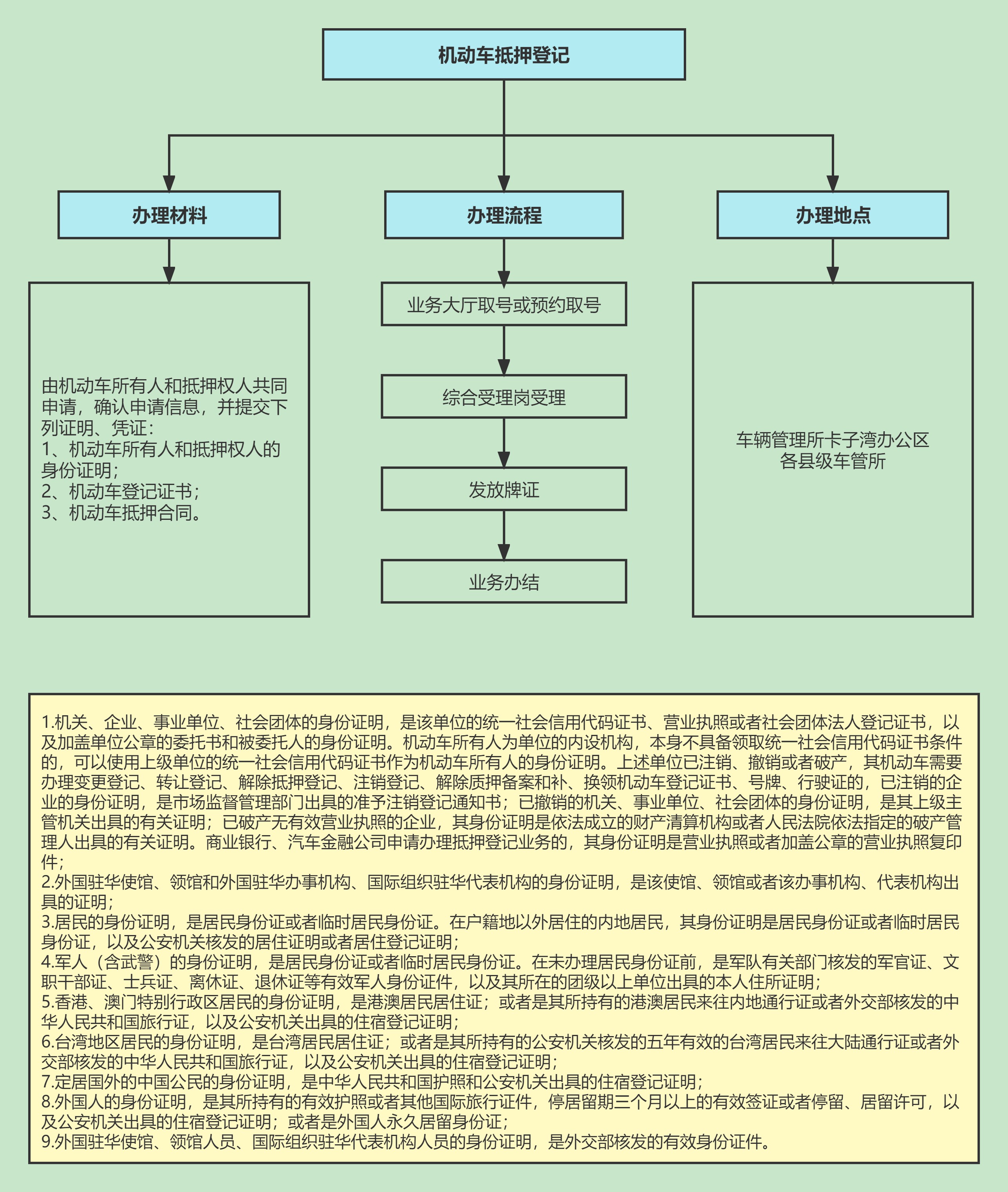 机动车抵押登记

办理材料

由机动车所有人和抵押权人共同申请，确认申请信息，并提交下列证明、凭证：
1、机动车所有人和抵押权人的身份证明；
2、机动车登记证书；
3、机动车抵押合同。

办理流程

业务大厅取号或预约取号

综合受理岗受理

发放牌证

业务办结

办理地点

车辆管理所卡子湾办公区
各县级车管所

1.机关、企业、事业单位、社会团体的身份证明，是该单位的统一社会信用代码证书、营业执照或者社会团体法人登记证书，以及加盖单位公章的委托书和被委托人的身份证明。机动车所有人为单位的内设机构，本身不具备领取统一社会信用代码证书条件的，可以使用上级单位的统一社会信用代码证书作为机动车所有人的身份证明。上述单位已注销、撤销或者破产，其机动车需要办理变更登记、转让登记、解除抵押登记、注销登记、解除质押备案和补、换领机动车登记证书、号牌、行驶证的，已注销的企业的身份证明，是市场监督管理部门出具的准予注销登记通知书；已撤销的机关、事业单位、社会团体的身份证明，是其上级主管机关出具的有关证明；已破产无有效营业执照的企业，其身份证明是依法成立的财产清算机构或者人民法院依法指定的破产管理人出具的有关证明。商业银行、汽车金融公司申请办理抵押登记业务的，其身份证明是营业执照或者加盖公章的营业执照复印件；
2.外国驻华使馆、领馆和外国驻华办事机构、国际组织驻华代表机构的身份证明，是该使馆、领馆或者该办事机构、代表机构出具的证明；
3.居民的身份证明，是居民身份证或者临时居民身份证。在户籍地以外居住的内地居民，其身份证明是居民身份证或者临时居民身份证，以及公安机关核发的居住证明或者居住登记证明；
4.军人（含武警）的身份证明，是居民身份证或者临时居民身份证。在未办理居民身份证前，是军队有关部门核发的军官证、文职干部证、士兵证、离休证、退休证等有效军人身份证件，以及其所在的团级以上单位出具的本人住所证明；
5.香港、澳门特别行政区居民的身份证明，是港澳居民居住证；或者是其所持有的港澳居民来往内地通行证或者外交部核发的中华人民共和国旅行证，以及公安机关出具的住宿登记证明；
6.台湾地区居民的身份证明，是台湾居民居住证；或者是其所持有的公安机关核发的五年有效的台湾居民来往大陆通行证或者外交部核发的中华人民共和国旅行证，以及公安机关出具的住宿登记证明；
7.定居国外的中国公民的身份证明，是中华人民共和国护照和公安机关出具的住宿登记证明；
8.外国人的身份证明，是其所持有的有效护照或者其他国际旅行证件，停居留期三个月以上的有效签证或者停留、居留许可，以及公安机关出具的住宿登记证明；或者是外国人永久居留身份证；
9.外国驻华使馆、领馆人员、国际组织驻华代表机构人员的身份证明，是外交部核发的有效身份证件。